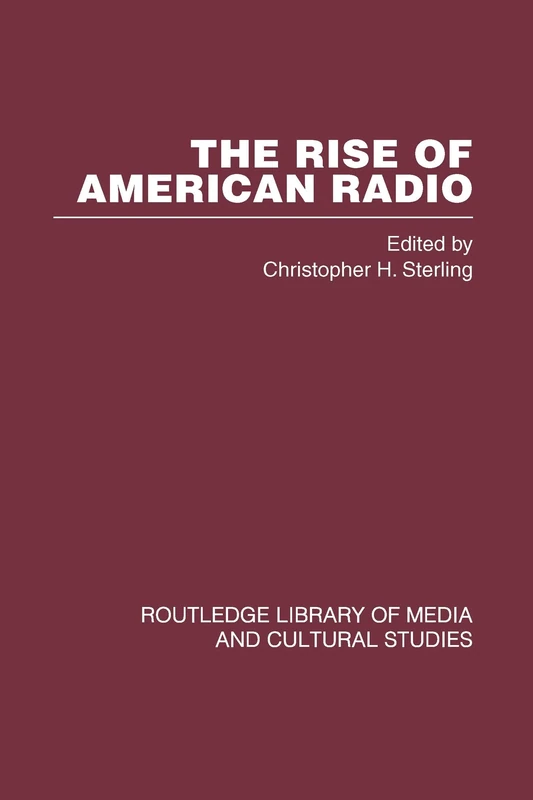 THE RISE OF AMERICAN RADIO

Edited by
Christopher H. Sterling

ROUTLEDGE LIBRARY OF MEDIA AND CULTURAL STUDIES